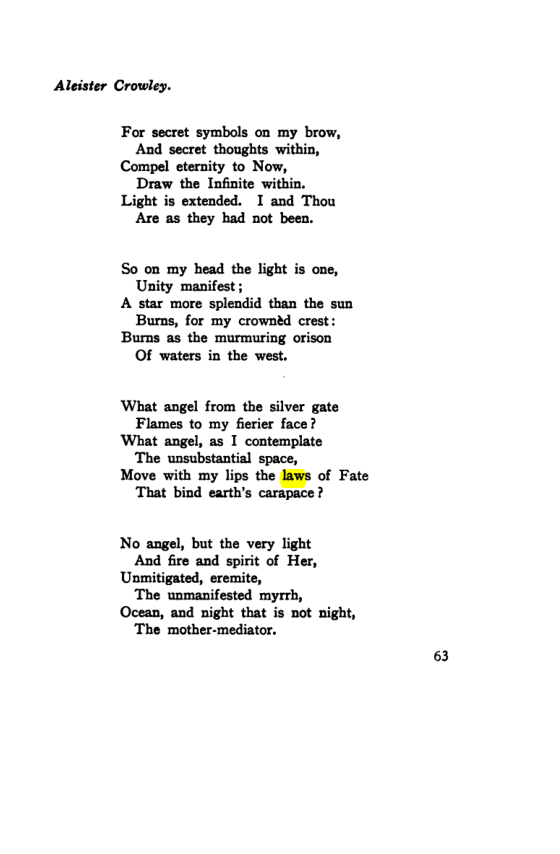 Aleister Crowley.

For secret symbols on my brow,
And secret thoughts within,
Compel eternity to Now,
Draw the Infinite within.
Light is extended. I and Thou
Are as they had not been.

So on my head the light is one,
Unity manifest;
A star more splendid than the sun
Burns, for my crownèd crest:
Burns as the murmuring orison
Of waters in the west.

What angel from the silver gate
Flames to my fierier face?
What angel, as I contemplate
The unsubstantial space,
Move with my lips the laws of Fate
That bind earth's carapace?

No angel, but the very light
And fire and spirit of Her,
Unmitigated, eremite,
The unmanifested myrrh,
Ocean, and night that is not night,
The mother-mediator.

63